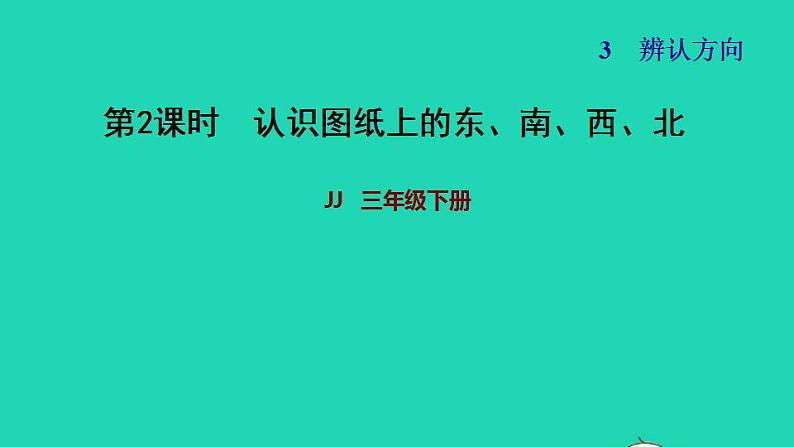 3 辨认方向

第2课时 认识图纸上的东、南、西、北

JJ 三年级下册